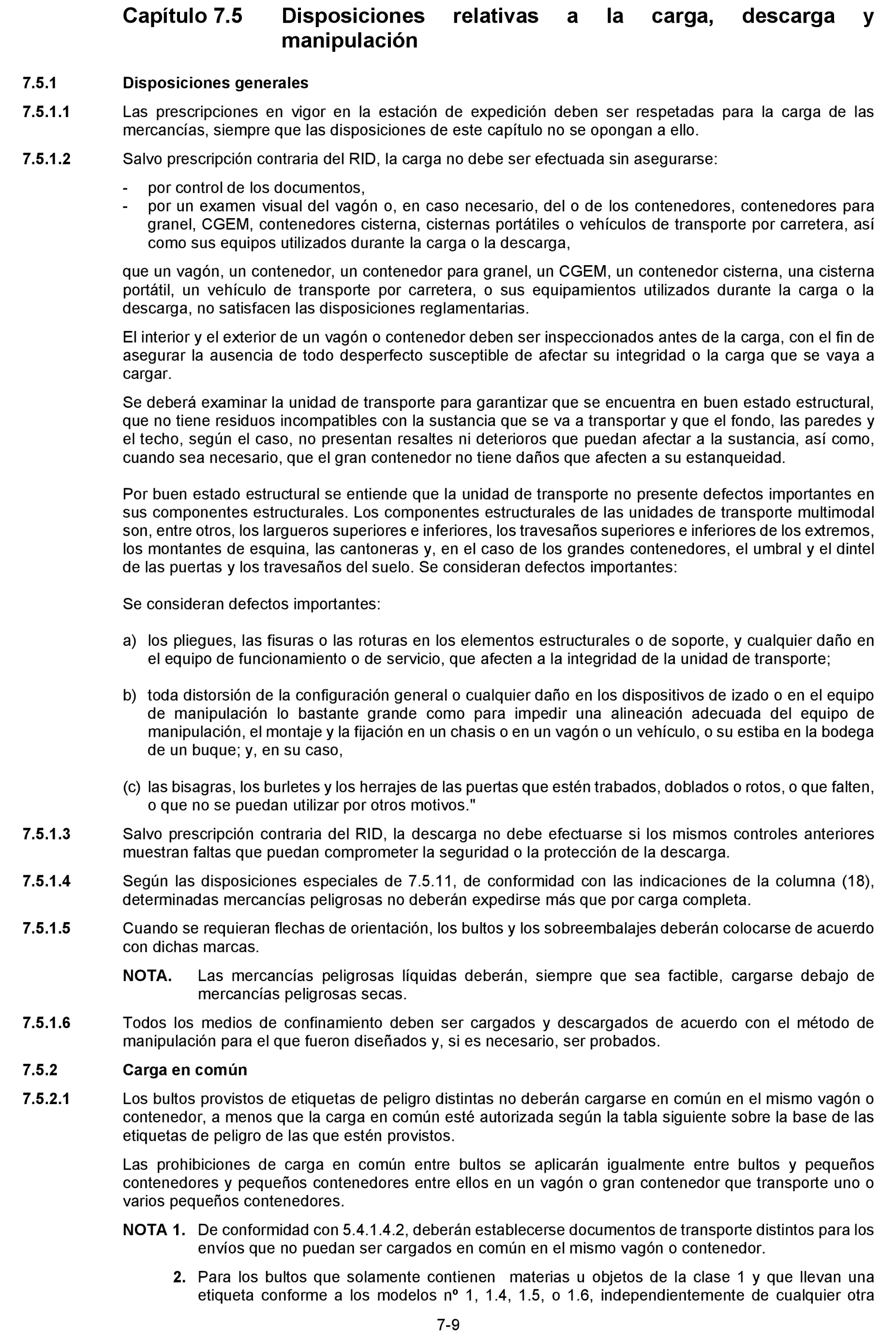 Capítulo 7.5 Disposiciones relativas a la carga, descarga y manipulación

7.5.1 Disposiciones generales

7.5.1.1 Las prescripciones en vigor en la estación de expedición deben ser respetadas para la carga de las mercancías, siempre que las disposiciones de este capítulo no se opongan a ello.

7.5.1.2 Salvo prescripción contraria del RID, la carga no debe ser efectuada sin asegurarse:

- por control de los documentos,
- por un examen visual del vagón o, en caso necesario, del o de los contenedores, contenedores para granel, CGEM, contenedores cisterna, cisternas portátiles o vehículos de transporte por carretera, así como sus equipos utilizados durante la carga o la descarga,

que un vagón, un contenedor, un contenedor para granel, un CGEM, un contenedor cisterna, una cisterna portátil, un vehículo de transporte por carretera, o sus equipamientos utilizados durante la carga o la descarga, no satisfacen las disposiciones reglamentarias.

El interior y el exterior de un vagón o contenedor deben ser inspeccionados antes de la carga, con el fin de asegurar la ausencia de todo desperfecto susceptible de afectar su integridad o la carga que se vaya a cargar.

Se deberá examinar la unidad de transporte para garantizar que se encuentra en buen estado estructural, que no tiene residuos incompatibles con la sustancia que se va a transportar y que el fondo, las paredes y el techo, según el caso, no presentan resaltes ni deterioros que puedan afectar a la sustancia, así como, cuando sea necesario, que el gran contenedor no tiene daños que afecten a su estanqueidad.

Por buen estado estructural se entiende que la unidad de transporte no presente defectos importantes en sus componentes estructurales. Los componentes estructurales de las unidades de transporte multimodal son, entre otros, los largueros superiores e inferiores, los travesaños superiores e inferiores de los extremos, los montantes de esquina, las cantoneras y, en el caso de los grandes contenedores, el umbral y el dintel de las puertas y los travesaños del suelo. Se consideran defectos importantes:

Se consideran defectos importantes:

a) los pliegues, las fisuras o las roturas en los elementos estructurales o de soporte, y cualquier daño en el equipo de funcionamiento o de servicio, que afecten a la integridad de la unidad de transporte;

b) toda distorsión de la configuración general o cualquier daño en los dispositivos de izado o en el equipo de manipulación lo bastante grande como para impedir una alineación adecuada del equipo de manipulación, el montaje y la fijación en un chasis o en un vagón o un vehículo, o su estiba en la bodega de un buque; y, en su caso,

(c) las bisagras, los burletes y los herrajes de las puertas que estén trabados, doblados o rotos, o que falten, o que no se puedan utilizar por otros motivos."

7.5.1.3 Salvo prescripción contraria del RID, la descarga no debe efectuarse si los mismos controles anteriores muestran faltas que puedan comprometer la seguridad o la protección de la descarga.

7.5.1.4 Según las disposiciones especiales de 7.5.11, de conformidad con las indicaciones de la columna (18), determinadas mercancías peligrosas no deberán expedirse más que por carga completa.

7.5.1.5 Cuando se requieran flechas de orientación, los bultos y los sobreembalajes deberán colocarse de acuerdo con dichas marcas.

NOTA. Las mercancías peligrosas líquidas deberán, siempre que sea factible, cargarse debajo de mercancías peligrosas secas.

7.5.1.6 Todos los medios de confinamiento deben ser cargados y descargados de acuerdo con el método de manipulación para el que fueron diseñados y, si es necesario, ser probados.

7.5.2 Carga en común

7.5.2.1 Los bultos provistos de etiquetas de peligro distintas no deberán cargarse en común en el mismo vagón o contenedor, a menos que la carga en común esté autorizada según la tabla siguiente sobre la base de las etiquetas de peligro de las que estén provistos.

Las prohibiciones de carga en común entre bultos se aplicarán igualmente entre bultos y pequeños contenedores y pequeños contenedores entre ellos en un vagón o gran contenedor que transporte uno o varios pequeños contenedores.

NOTA 1. De conformidad con 5.4.1.4.2, deberán establecerse documentos de transporte distintos para los envíos que no puedan ser cargados en común en el mismo vagón o contenedor.

2. Para los bultos que solamente contienen materias u objetos de la clase 1 y que llevan una etiqueta conforme a los modelos nº 1, 1.4, 1.5, o 1.6, independientemente de cualquier otra

7-9